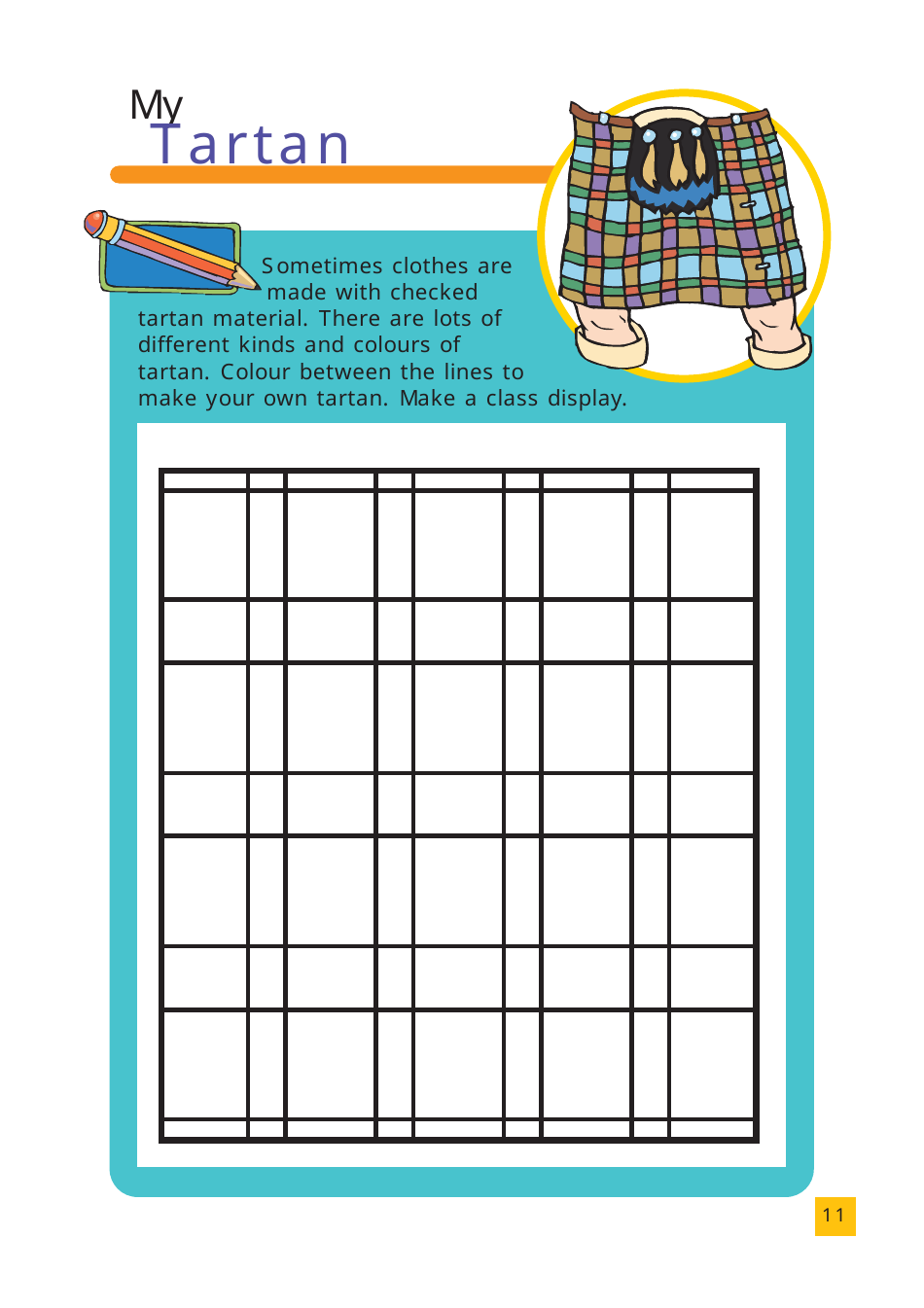 My
Tartan

Sometimes clothes are made with checked tartan material. There are lots of different kinds and colours of tartan. Colour between the lines to make your own tartan. Make a class display.

11